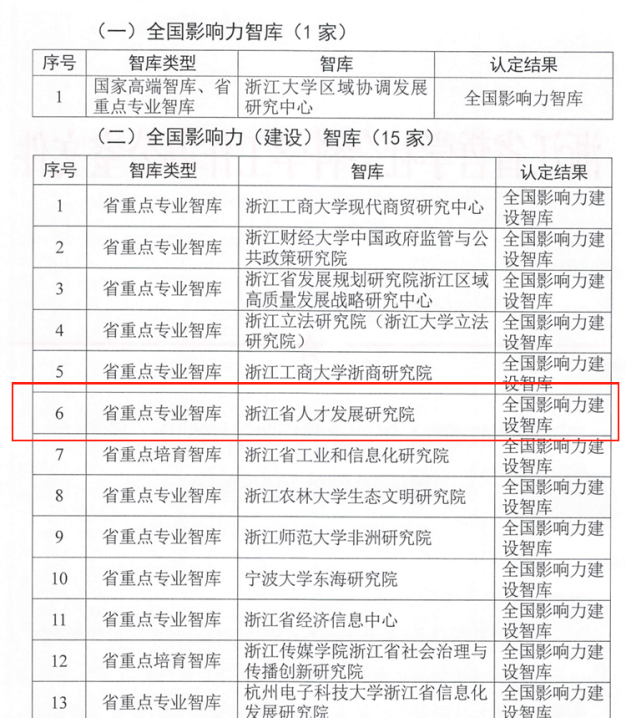 （一）全国影响力智库（1 家）

| 序号 | 智库类型 | 智库 | 认定结果 |
|---|---|---|---|
| 1 | 国家高端智库、省重点专业智库 | 浙江大学区域协调发展研究中心 | 全国影响力智库 |

（二）全国影响力（建设）智库（15 家）

| 序号 | 智库类型 | 智库 | 认定结果 |
|---|---|---|---|
| 1 | 省重点专业智库 | 浙江工商大学现代商贸研究中心 | 全国影响力建设智库 |
| 2 | 省重点专业智库 | 浙江财经大学中国政府监管与公共政策研究院 | 全国影响力建设智库 |
| 3 | 省重点专业智库 | 浙江省发展规划研究院浙江区域高质量发展战略研究中心 | 全国影响力建设智库 |
| 4 | 省重点专业智库 | 浙江立法研究院（浙江大学立法研究院） | 全国影响力建设智库 |
| 5 | 省重点专业智库 | 浙江工商大学浙商研究院 | 全国影响力建设智库 |
| 6 | 省重点专业智库 | 浙江省人才发展研究院 | 全国影响力建设智库 |
| 7 | 省重点培育智库 | 浙江省工业和信息化研究院 | 全国影响力建设智库 |
| 8 | 省重点专业智库 | 浙江农林大学生态文明研究院 | 全国影响力建设智库 |
| 9 | 省重点专业智库 | 浙江师范大学非洲研究院 | 全国影响力建设智库 |
| 10 | 省重点专业智库 | 宁波大学东海研究院 | 全国影响力建设智库 |
| 11 | 省重点专业智库 | 浙江省经济信息中心 | 全国影响力建设智库 |
| 12 | 省重点培育智库 | 浙江传媒学院浙江省社会治理与传播创新研究院 | 全国影响力建设智库 |
| 13 | 省重点专业智库 | 杭州电子科技大学浙江省信息化发展研究院 | 全国影响力建设智库 |